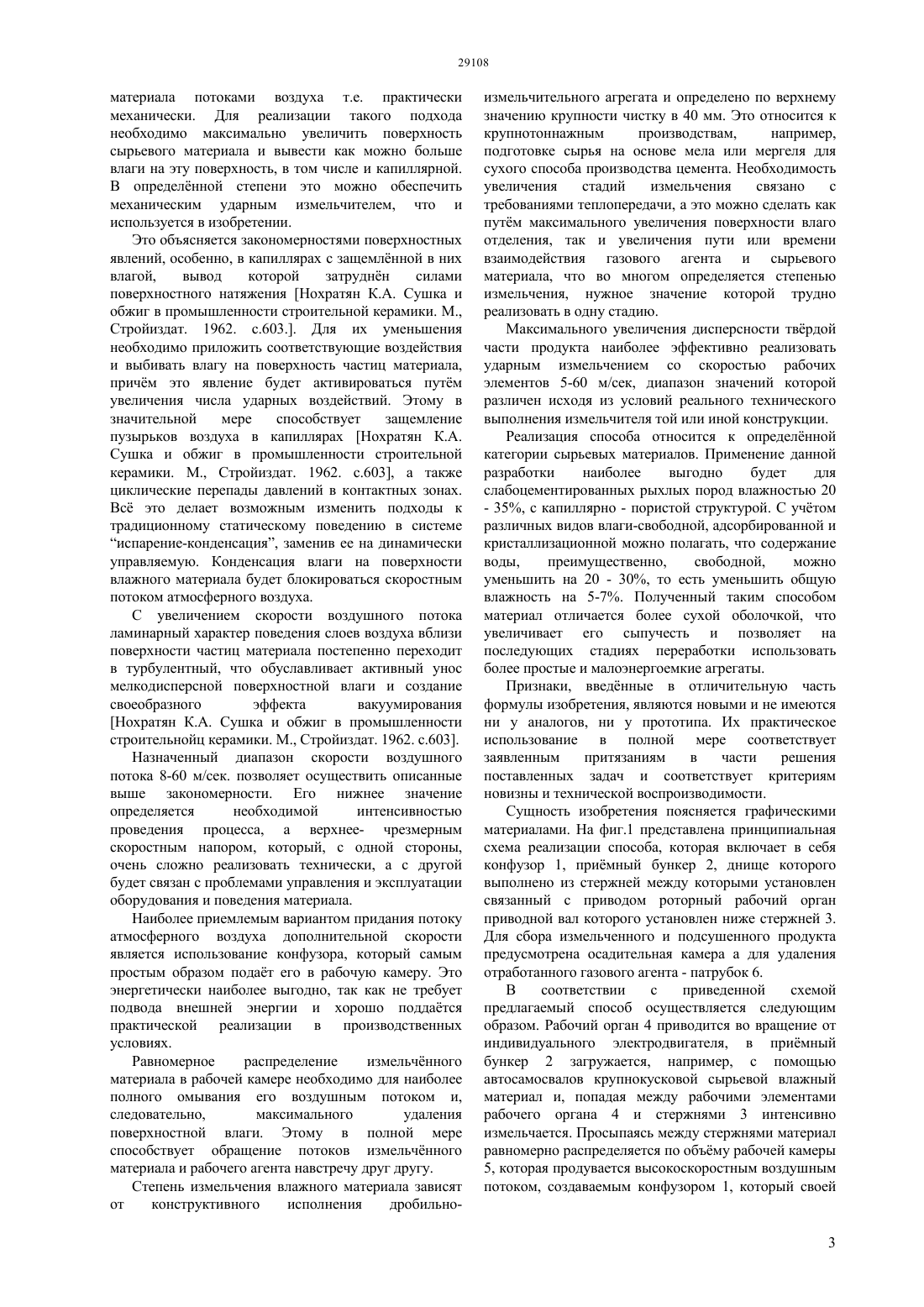 29108

материала потоками воздуха т.е. практически механически. Для реализации такого подхода необходимо максимально увеличить поверхность сырьевого материала и вывести как можно больше влаги на эту поверхность, в том числе и капиллярной. В определённой степени это можно обеспечить механическим ударным измельчителем, что и используется в изобретении.

Это объясняется закономерностями поверхностных явлений, особенно, в капиллярах с защемлённой в них влагой, вывод которой затруднён силами поверхностного натяжения [Нохратян К.А. Сушка и обжиг в промышленности строительной керамики. М., Стройиздат. 1962. с.603.]. Для их уменьшения необходимо приложить соответствующие воздействия и выбивать влагу на поверхность частиц материала, причём это явление будет активироваться путём увеличения числа ударных воздействий. Этому в значительной мере способствует защемление пузырьков воздуха в капиллярах [Нохратян К.А. Сушка и обжиг в промышленности строительной керамики. М., Стройиздат. 1962. с.603], а также циклические перепады давлений в контактных зонах. Всё это делает возможным изменить подходы к традиционному статическому поведению в системе “испарение-конденсация”, заменив ее на динамически управляемую. Конденсация влаги на поверхности влажного материала будет блокироваться скоростным потоком атмосферного воздуха.

С увеличением скорости воздушного потока ламинарный характер поведения слоев воздуха вблизи поверхности частиц материала постепенно переходит в турбулентный, что обуславливает активный унос мелкодисперсной поверхностной влаги и создание своеобразного эффекта вакуумирования [Нохратян К.А. Сушка и обжиг в промышленности строительнойц керамики. М., Стройиздат. 1962. с.603].

Назначенный диапазон скорости воздушного потока 8-60 м/сек. позволяет осуществить описанные выше закономерности. Его нижнее значение определяется необходимой интенсивностью проведения процесса, а верхнее- чрезмерным скоростным напором, который, с одной стороны, очень сложно реализовать технически, а с другой будет связан с проблемами управления и эксплуатации оборудования и поведения материала.

Наиболее приемлемым вариантом придания потоку атмосферного воздуха дополнительной скорости является использование конфузора, который самым простым образом подаёт его в рабочую камеру. Это энергетически наиболее выгодно, так как не требует подвода внешней энергии и хорошо поддаётся практической реализации в производственных условиях.

Равномерное распределение измельчённого материала в рабочей камере необходимо для наиболее полного омывания его воздушным потоком и, следовательно, максимального удаления поверхностной влаги. Этому в полной мере способствует обращение потоков измельчённого материала и рабочего агента навстречу друг другу.

Степень измельчения влажного материала зависят от конструктивного исполнения дробильно-измельчительного агрегата и определено по верхнему значению крупности чистку в 40 мм. Это относится к крупнотоннажным производствам, например, подготовке сырья на основе мела или мергеля для сухого способа производства цемента. Необходимость увеличения стадий измельчения связано с требованиями теплопередачи, а это можно сделать как путём максимального увеличения поверхности влаго отделения, так и увеличения пути или времени взаимодействия газового агента и сырьевого материала, что во многом определяется степенью измельчения, нужное значение которой трудно реализовать в одну стадию.

Максимального увеличения дисперсности твёрдой части продукта наиболее эффективно реализовать ударным измельчением со скоростью рабочих элементов 5-60 м/сек, диапазон значений которой различен исходя из условий реального технического выполнения измельчителя той или иной конструкции.

Реализация способа относится к определённой категории сырьевых материалов. Применение данной разработки наиболее выгодно будет для слабоцементированных рыхлых пород влажностью 20 - 35%, с капиллярно - пористой структурой. С учётом различных видов влаги-свободной, адсорбированной и кристаллизационной можно полагать, что содержание воды, преимущественно, свободной, можно уменьшить на 20 - 30%, то есть уменьшить общую влажность на 5-7%. Полученный таким способом материал отличается более сухой оболочкой, что увеличивает его сыпучесть и позволяет на последующих стадиях переработки использовать более простые и малоэнергоемкие агрегаты.

Признаки, введённые в отличительную часть формулы изобретения, являются новыми и не имеются ни у аналогов, ни у прототипа. Их практическое использование в полной мере соответствует заявленным притязаниям в части решения поставленных задач и соответствует критериям новизны и технической воспроизводимости.

Сущность изобретения поясняется графическими материалами. На фиг.1 представлена принципиальная схема реализации способа, которая включает в себя конфузор 1, приёмный бункер 2, днище которого выполнено из стержней между которыми установлен связанный с приводом роторный рабочий орган приводной вал которого установлен ниже стержней 3. Для сбора измельченного и подсушенного продукта предусмотрена осадительная камера а для удаления отработанного газового агента - патрубок 6.

В соответствии с приведенной схемой предлагаемый способ осуществляется следующим образом. Рабочий орган 4 приводится во вращение от индивидуального электродвигателя, в приёмный бункер 2 загружается, например, с помощью автосамосвалов крупнокусковой сырьевой влажный материал и, попадая между рабочими элементами рабочего органа 4 и стержнями 3 интенсивно измельчается. Просыпаясь между стержнями материал равномерно распределяется по объёму рабочей камеры 5, которая продувается высокоскоростным воздушным потоком, создаваемым конфузором 1, который своей

3